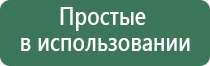 Простые
в использовании